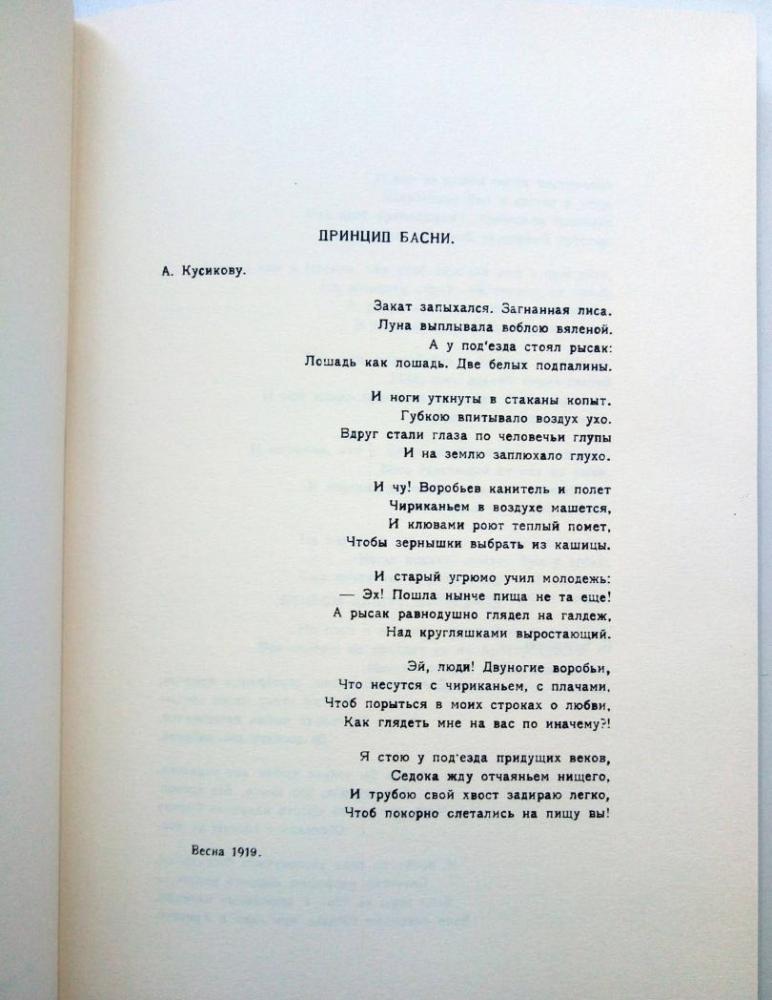 ПРИНЦИП БАСНИ.

А. Кусикову.

Закат запыхался. Загнанная лиса.
Луна выплывала воблою вяленой.
А у под'езда стоял рысак:
Лошадь как лошадь. Две белых подпалины.

И ноги уткнуты в стаканы копыт.
Губкою впитывало воздух ухо.
Вдруг стали глаза по человечьи глупы
И на землю заплюхало глухо.

И чу! Воробьев канитель и полет
Чириканьем в воздухе машется,
И клювами роют теплый помет,
Чтобы зернышки выбрать из кашицы.

И старый угрюмо учил молодежь:
— Эх! Пошла нынче пища не та еще!
А рысак равнодушно глядел на галдеж,
Над кругляшками выростающий.

Эй, люди! Двуногие воробьи,
Что несутся с чириканьем, с плачами,
Чтоб порыться в моих строках о любви,
Как глядеть мне на вас по иначему?!

Я стою у под'езда придущих веков,
Седока жду отчаяньем нищего,
И трубою свой хвост задираю легко,
Чтоб покорно слетались на пищу вы!

Весна 1919.